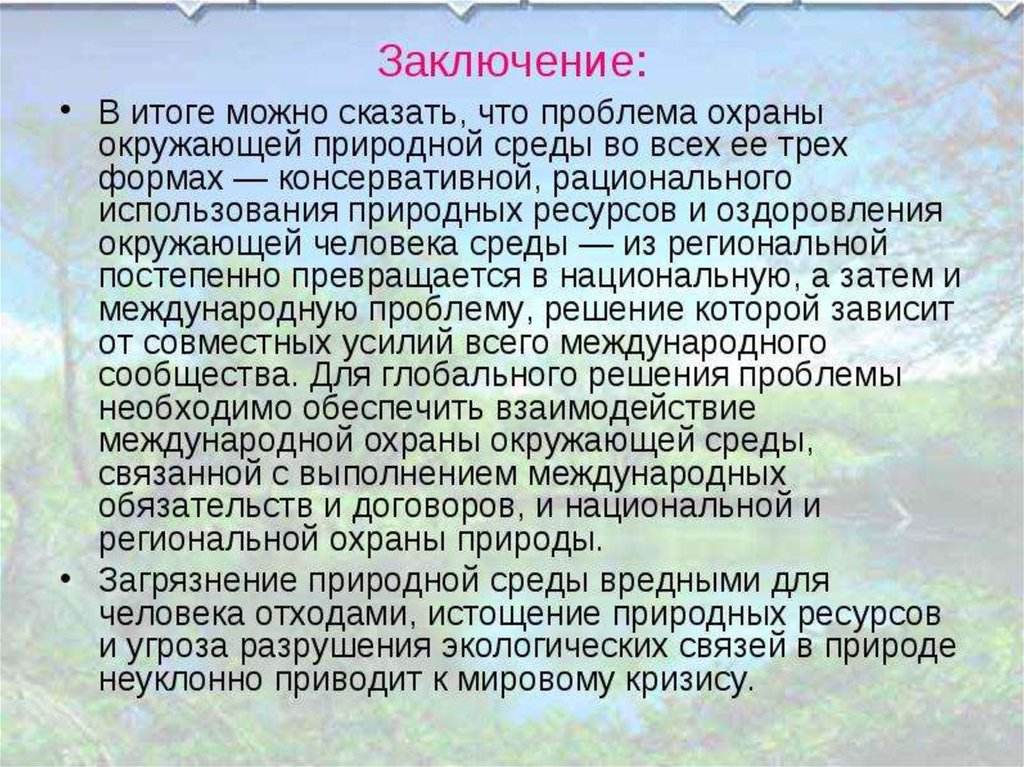 Заключение:

• В итоге можно сказать, что проблема охраны окружающей природной среды во всех ее трех формах — консервативной, рационального использования природных ресурсов и оздоровления окружающей человека среды — из региональной постепенно превращается в национальную, а затем и международную проблему, решение которой зависит от совместных усилий всего международного сообщества. Для глобального решения проблемы необходимо обеспечить взаимодействие международной охраны окружающей среды, связанной с выполнением международных обязательств и договоров, и национальной и региональной охраны природы.

• Загрязнение природной среды вредными для человека отходами, истощение природных ресурсов и угроза разрушения экологических связей в природе неуклонно приводит к мировому кризису.